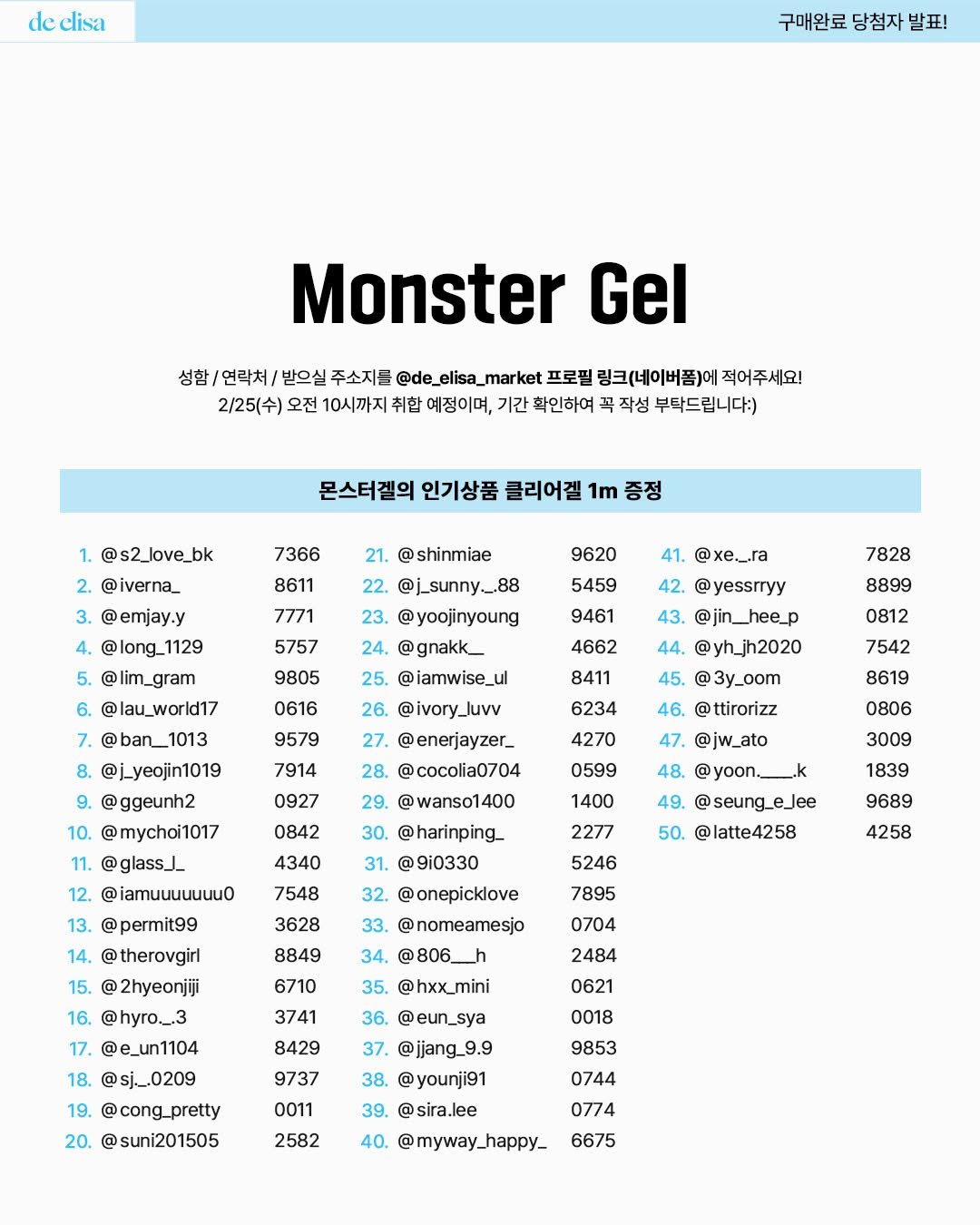 de elisa

구매완료 당첨자 발표!

Monster Gel

성함 / 연락처 / 받으실 주소지를 @de_elisa_market 프로필 링크(네이버폼)에 적어주세요!
2/25(수) 오전 10시까지 취합 예정이며, 기간 확인하여 꼭 작성 부탁드립니다:)

몬스터겔의 인기상품 클리어겔 1m 증정

1. @s2_love_bk 7366
2. @iverna_ 8611
3. @emjay.y 7771
4. @long_1129 5757
5. @lim_gram 9805
6. @lau_world17 0616
7. @ban__1013 9579
8. @j_yeojin1019 7914
9. @ggeunh2 0927
10. @mychoi1017 0842
11. @glass_l_ 4340
12. @iamuuuuuuu0 7548
13. @permit99 3628
14. @therovgirl 8849
15. @2hyeonjiji 6710
16. @hyro._.3 3741
17. @e_un1104 8429
18. @sj._.0209 9737
19. @cong_pretty 0011
20. @suni201505 2582

21. @shinmiae 9620
22. @j_sunny._.88 5459
23. @yoojinyoung 9461
24. @gnakk__ 4662
25. @iamwise_ul 8411
26. @ivory_luvv 6234
27. @enerjayzer_ 4270
28. @cocolia0704 0599
29. @wanso1400 1400
30. @harinping_ 2277
31. @9i0330 5246
32. @onepicklove 7895
33. @nomeamesjo 0704
34. @806___h 2484
35. @hxx_mini 0621
36. @eun_sya 0018
37. @jjang_9.9 9853
38. @younji91 0744
39. @sira.lee 0774
40. @myway_happy_ 6675

41. @xe._.ra 7828
42. @yessrryy 8899
43. @jin__hee_p 0812
44. @yh_jh2020 7542
45. @3y_oom 8619
46. @ttirorizz 0806
47. @jw_ato 3009
48. @yoon.____.k 1839
49. @seung_e_lee 9689
50. @latte4258 4258